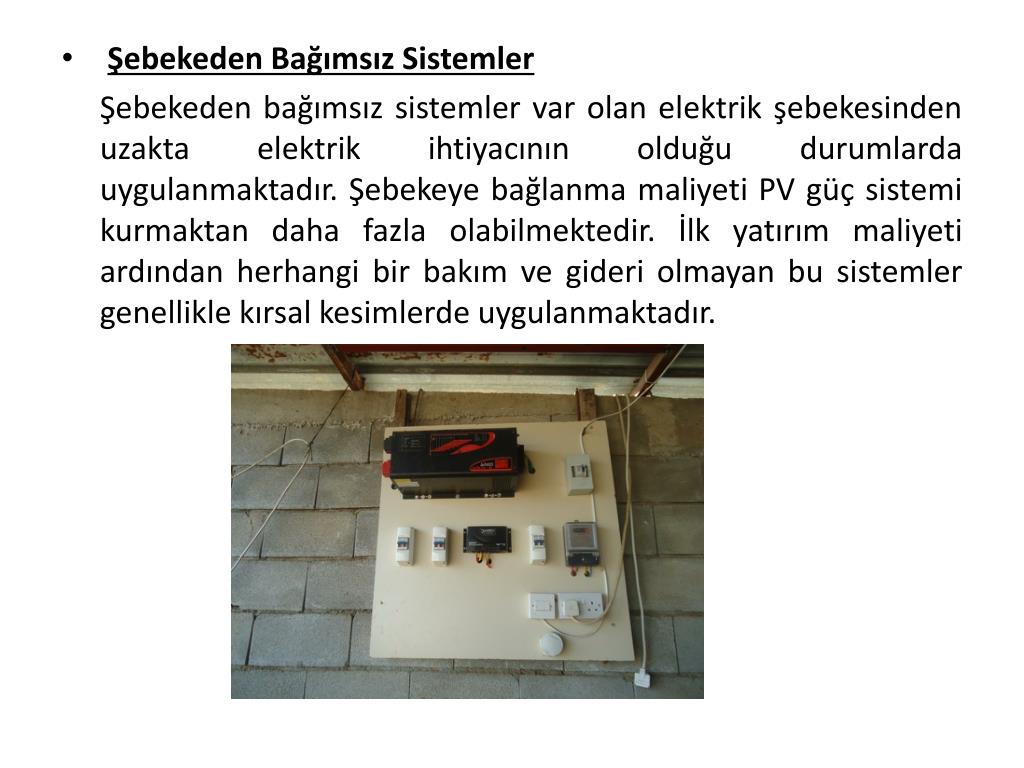 • Şebekeden Bağımsız Sistemler

Şebekeden bağımsız sistemler var olan elektrik şebekesinden uzakta elektrik ihtiyacının olduğu durumlarda uygulanmaktadır. Şebekeye bağlanma maliyeti PV güç sistemi kurmaktan daha fazla olabilmektedir. İlk yatırım maliyeti ardından herhangi bir bakım ve gideri olmayan bu sistemler genellikle kırsal kesimlerde uygulanmaktadır.